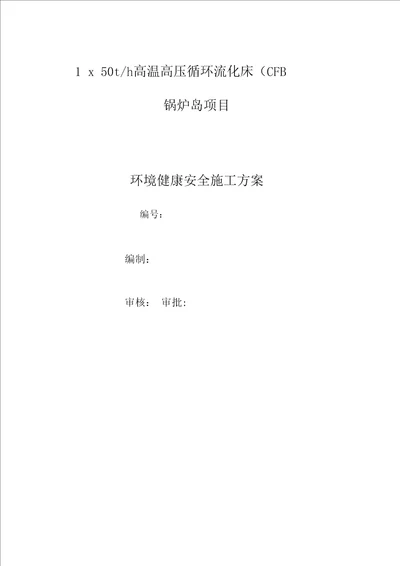 1 x 50t/h高温高压循环流化床（CFB

锅炉岛项目

环境健康安全施工方案

编号：

编制：

审核： 审批：